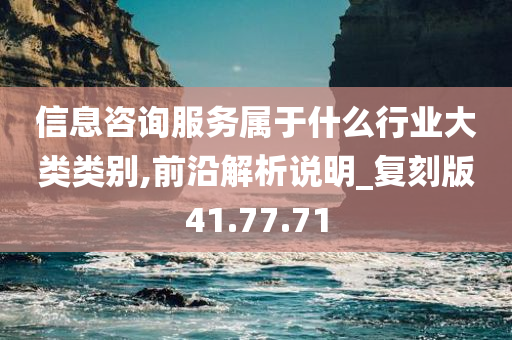 信息咨询服务属于什么行业大类类别,前沿解析说明_复刻版41.77.71